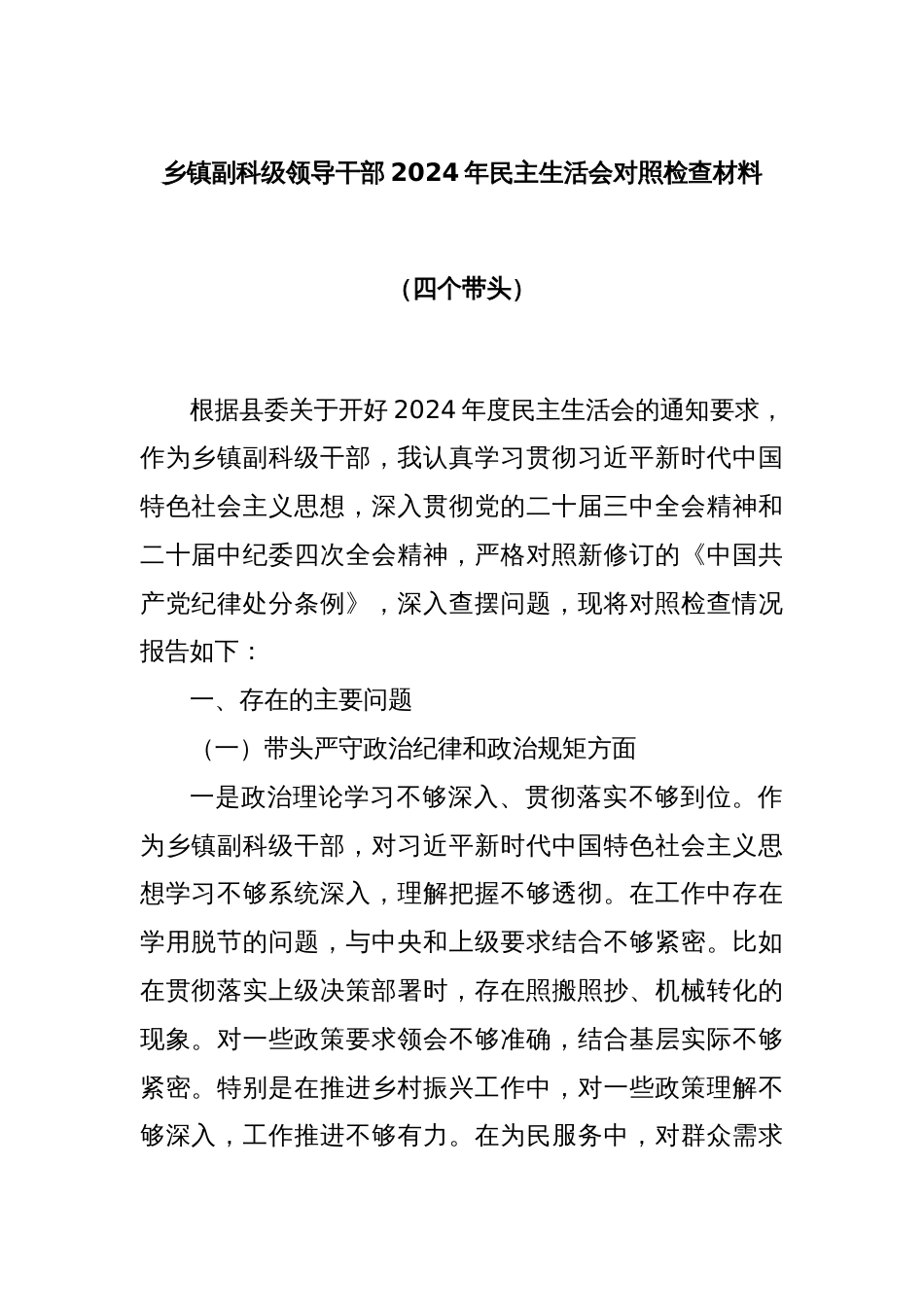 乡镇副科级领导干部 2024 年民主生活会对照检查材料

（四个带头）

根据县委关于开好 2024 年度民主生活会的通知要求，作为乡镇副科级干部，我认真学习贯彻习近平新时代中国特色社会主义思想，深入贯彻党的二十届三中全会精神和二十届中纪委四次全会精神，严格对照新修订的《中国共产党纪律处分条例》，深入查摆问题，现将对照检查情况报告如下：

一、存在的主要问题

（一）带头严守政治纪律和政治规矩方面

一是政治理论学习不够深入、贯彻落实不够到位。作为乡镇副科级干部，对习近平新时代中国特色社会主义思想学习不够系统深入，理解把握不够透彻。在工作中存在学用脱节的问题，与中央和上级要求结合不够紧密。比如在贯彻落实上级决策部署时，存在照搬照抄、机械转化的现象。对一些政策要求领会不够准确，结合基层实际不够紧密。特别是在推进乡村振兴工作中，对一些政策理解不够深入，工作推进不够有力。在为民服务中，对群众需求